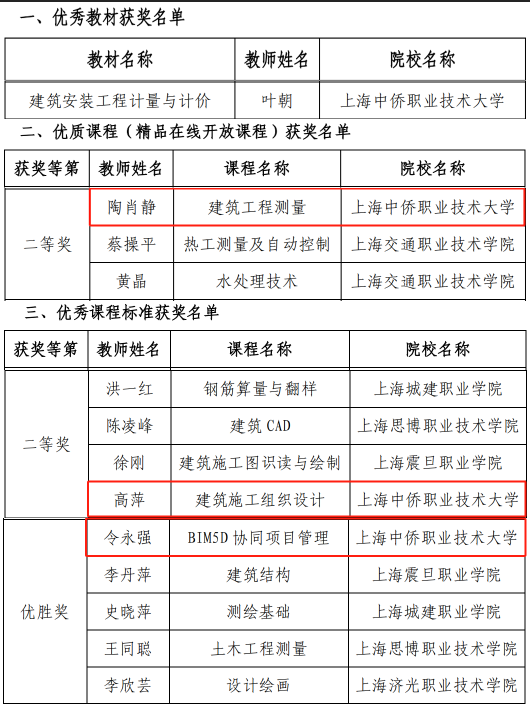 一、优秀教材获奖名单

| 教材名称 | 教师姓名 | 院校名称 |
|---|---|---|
| 建筑安装工程计量与计价 | 叶朝 | 上海中侨职业技术大学 |

二、优质课程（精品在线开放课程）获奖名单

| 获奖等第 | 教师姓名 | 课程名称 | 院校名称 |
|---|---|---|---|
| 二等奖 | 陶肖静 | 建筑工程测量 | 上海中侨职业技术大学 |
|  | 蔡操平 | 热工测量及自动控制 | 上海交通职业技术学院 |
|  | 黄晶 | 水处理技术 | 上海交通职业技术学院 |

三、优秀课程标准获奖名单

| 获奖等第 | 教师姓名 | 课程名称 | 院校名称 |
|---|---|---|---|
| 二等奖 | 洪一红 | 钢筋算量与翻样 | 上海城建职业学院 |
|  | 陈凌峰 | 建筑CAD | 上海思博职业技术学院 |
|  | 徐刚 | 建筑施工图识读与绘制 | 上海震旦职业学院 |
|  | 高萍 | 建筑施工组织设计 | 上海中侨职业技术大学 |
| 优胜奖 | 令永强 | BIM5D协同项目管理 | 上海中侨职业技术大学 |
|  | 李丹萍 | 建筑结构 | 上海震旦职业学院 |
|  | 史晓萍 | 测绘基础 | 上海城建职业学院 |
|  | 王同聪 | 土木工程测量 | 上海思博职业技术学院 |
|  | 李欣芸 | 设计绘画 | 上海济光职业技术学院 |